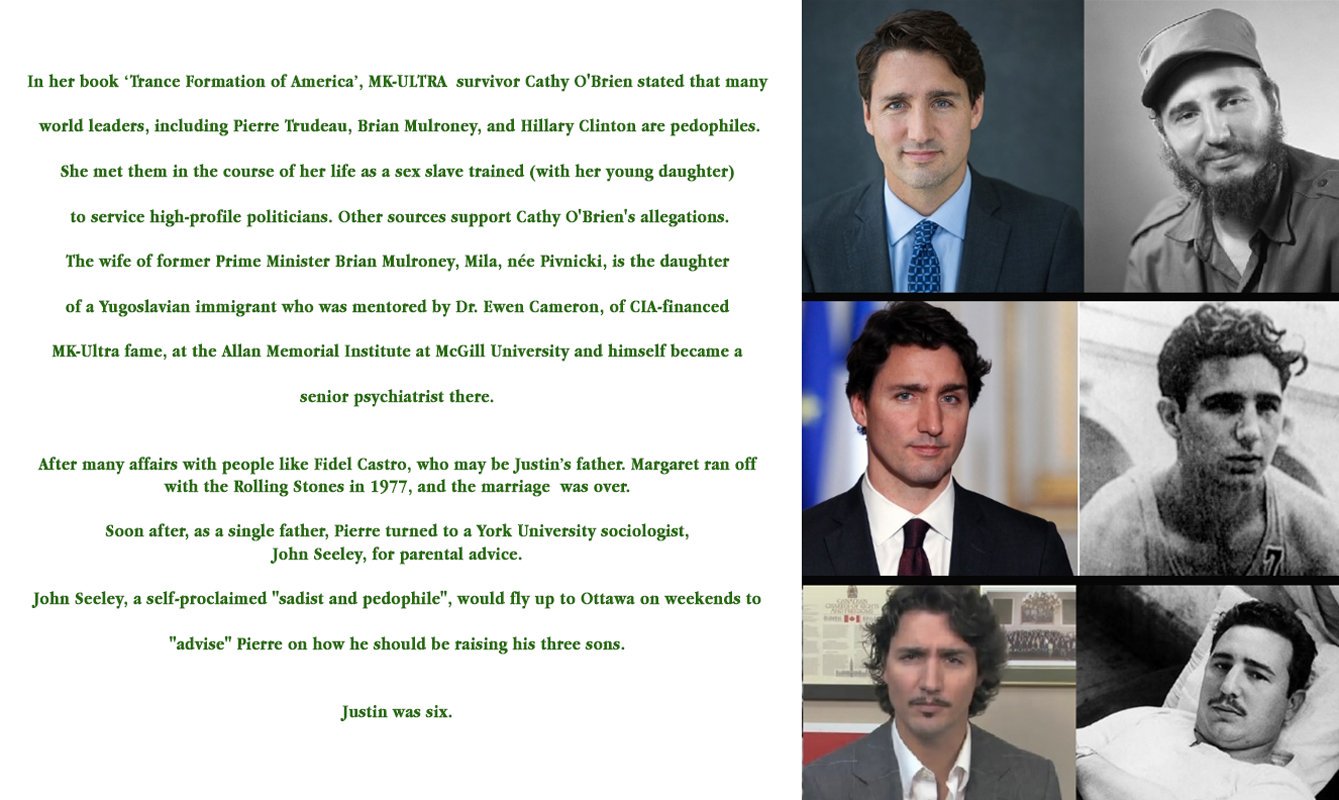 In her book 'Trance Formation of America', MK-ULTRA survivor Cathy O'Brien stated that many world leaders, including Pierre Trudeau, Brian Mulroney, and Hillary Clinton are pedophiles. She met them in the course of her life as a sex slave trained (with her young daughter) to service high-profile politicians. Other sources support Cathy O'Brien's allegations. The wife of former Prime Minister Brian Mulroney, Mila, née Pivnicki, is the daughter of a Yugoslavian immigrant who was mentored by Dr. Ewen Cameron, of CIA-financed MK-Ultra fame, at the Allan Memorial Institute at McGill University and himself became a senior psychiatrist there.

After many affairs with people like Fidel Castro, who may be Justin's father. Margaret ran off with the Rolling Stones in 1977, and the marriage was over.

Soon after, as a single father, Pierre turned to a York University sociologist, John Seeley, for parental advice.

John Seeley, a self-proclaimed "sadist and pedophile", would fly up to Ottawa on weekends to "advise" Pierre on how he should be raising his three sons.

Justin was six.